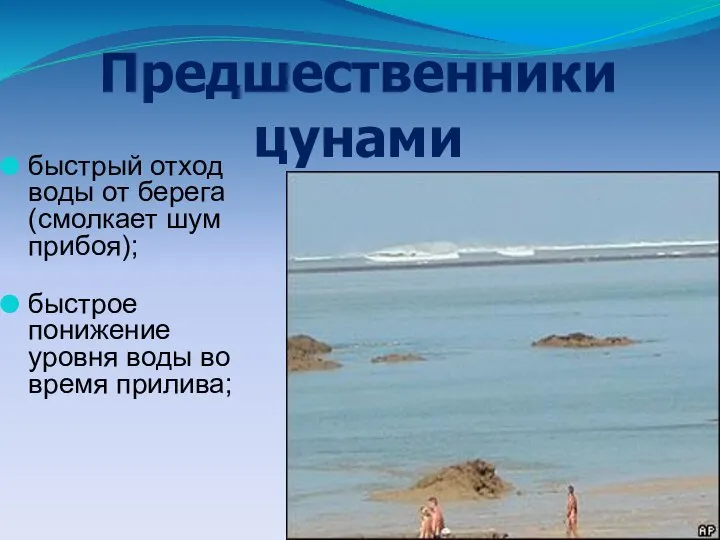 Предшественники цунами

быстрый отход воды от берега (смолкает шум прибоя);

быстрое понижение уровня воды во время прилива;

AP